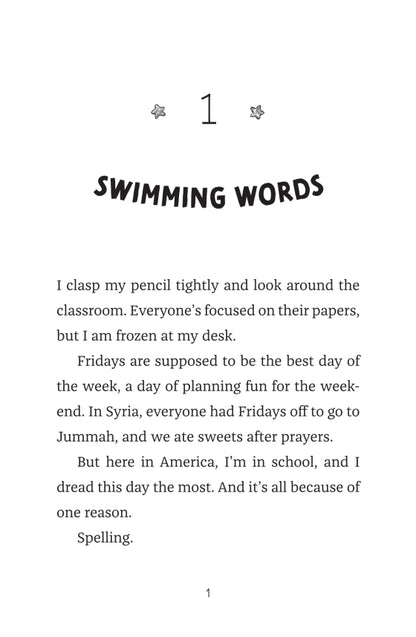 1

SWIMMING WORDS

I clasp my pencil tightly and look around the classroom. Everyone's focused on their papers, but I am frozen at my desk.

Fridays are supposed to be the best day of the week, a day of planning fun for the weekend. In Syria, everyone had Fridays off to go to Jummah, and we ate sweets after prayers.

But here in America, I'm in school, and I dread this day the most. And it's all because of one reason.

Spelling.

1